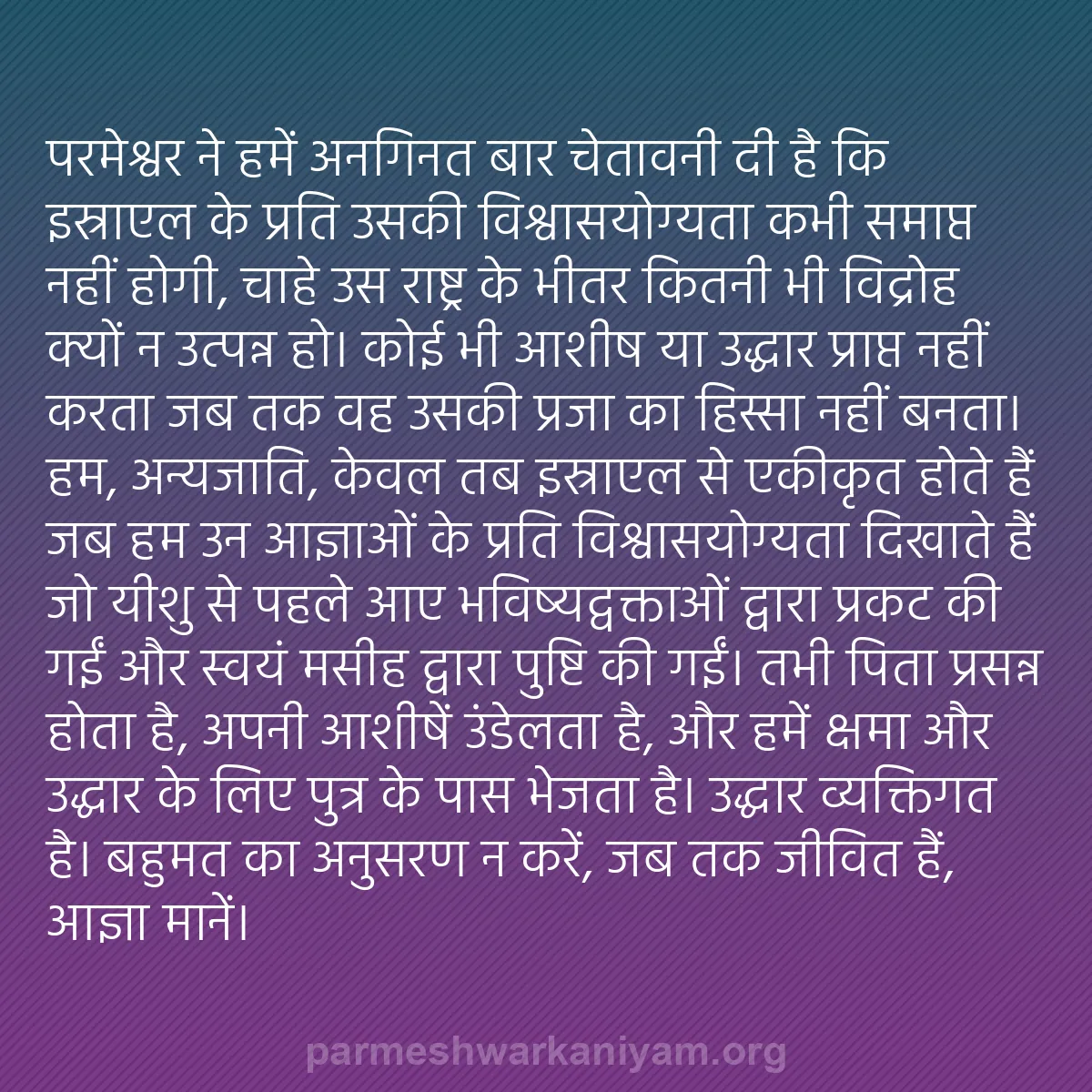 परमेश्वर ने हमें अनगिनत बार चेतावनी दी है कि इस्राएल के प्रति उसकी विश्वासयोग्यता कभी समाप्त नहीं होगी, चाहे उस राष्ट्र के भीतर कितनी भी विद्रोह क्यों न उत्पन्न हो। कोई भी आशीष या उद्धार प्राप्त नहीं करता जब तक वह उसकी प्रजा का हिस्सा नहीं बनता। हम, अन्यजाति, केवल तब इस्राएल से एकीकृत होते हैं जब हम उन आज्ञाओं के प्रति विश्वासयोग्यता दिखाते हैं जो यीशु से पहले आए भविष्यद्वक्ताओं द्वारा प्रकट की गईं और स्वयं मसीह द्वारा पुष्टि की गईं। तभी पिता प्रसन्न होता है, अपनी आशीषें उंडेलता है, और हमें क्षमा और उद्धार के लिए पुत्र के पास भेजता है। उद्धार व्यक्तिगत है। बहुमत का अनुसरण न करें, जब तक जीवित हैं, आज्ञा मानें।

parmeshwarkaniyam.org